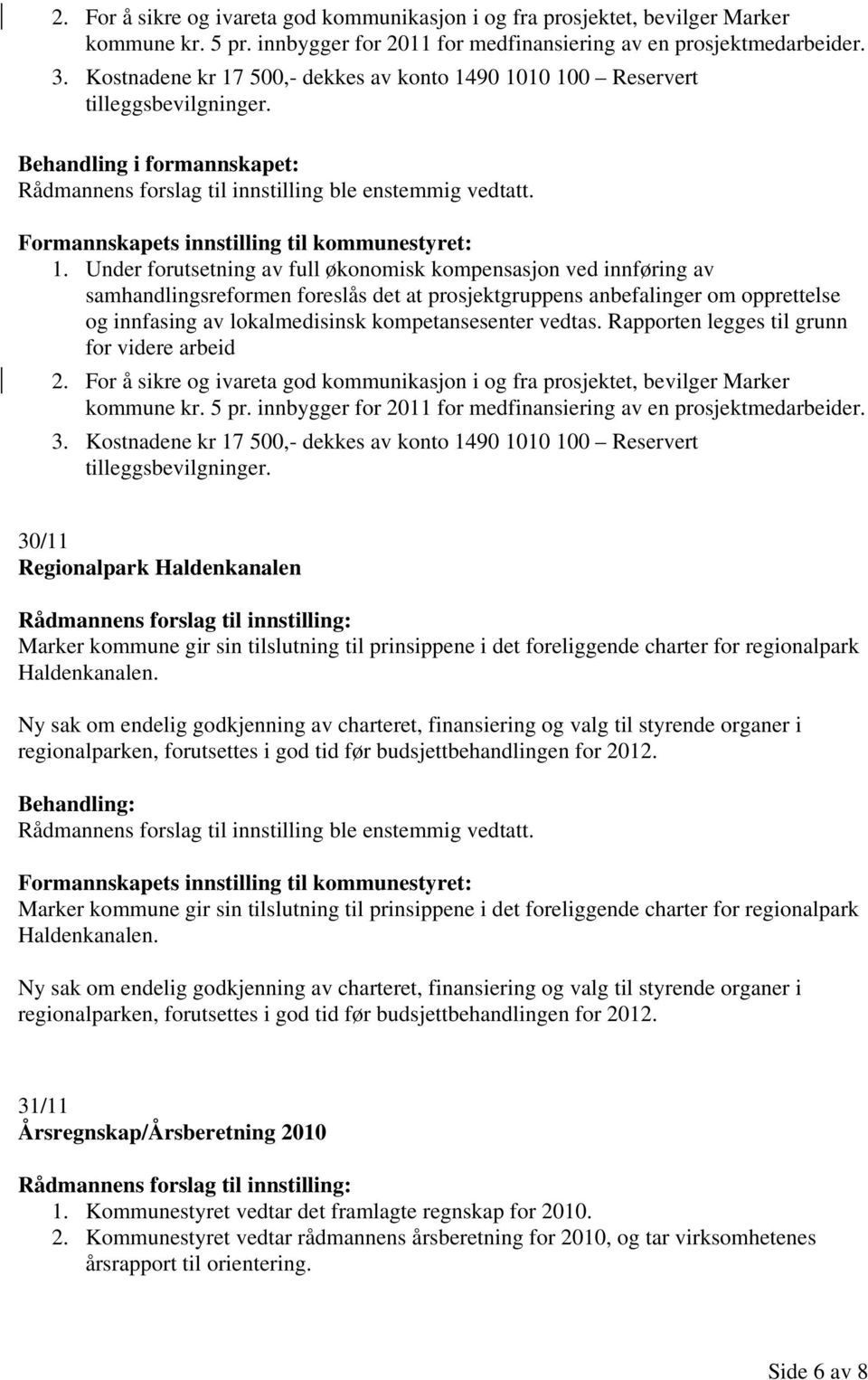 2. For å sikre og ivareta god kommunikasjon i og fra prosjektet, bevilger Marker kommune kr. 5 pr. innbygger for 2011 for medfinansiering av en prosjektmedarbeider.
3. Kostnadene kr 17 500,- dekkes av konto 1490 1010 100 – Reservert tilleggsbevilgninger.

Behandling i formannskapet:
Rådmannens forslag til innstilling ble enstemmig vedtatt.

Formannskapets innstilling til kommunestyret:
1. Under forutsetning av full økonomisk kompensasjon ved innføring av samhandlingsreformen foreslås det at prosjektgruppens anbefalinger om opprettelse og innfasing av lokalmedisinsk kompetansesenter vedtas. Rapporten legges til grunn for videre arbeid
2. For å sikre og ivareta god kommunikasjon i og fra prosjektet, bevilger Marker kommune kr. 5 pr. innbygger for 2011 for medfinansiering av en prosjektmedarbeider.
3. Kostnadene kr 17 500,- dekkes av konto 1490 1010 100 – Reservert tilleggsbevilgninger.

30/11
Regionalpark Haldenkanalen

Rådmannens forslag til innstilling:
Marker kommune gir sin tilslutning til prinsippene i det foreliggende charter for regionalpark Haldenkanalen.

Ny sak om endelig godkjenning av charteret, finansiering og valg til styrende organer i regionalparken, forutsettes i god tid før budsjettbehandlingen for 2012.

Behandling:
Rådmannens forslag til innstilling ble enstemmig vedtatt.

Formannskapets innstilling til kommunestyret:
Marker kommune gir sin tilslutning til prinsippene i det foreliggende charter for regionalpark Haldenkanalen.

Ny sak om endelig godkjenning av charteret, finansiering og valg til styrende organer i regionalparken, forutsettes i god tid før budsjettbehandlingen for 2012.

31/11
Årsregnskap/Årsberetning 2010

Rådmannens forslag til innstilling:
1. Kommunestyret vedtar det framlagte regnskap for 2010.
2. Kommunestyret vedtar rådmannens årsberetning for 2010, og tar virksomhetenes årsrapport til orientering.

Side 6 av 8